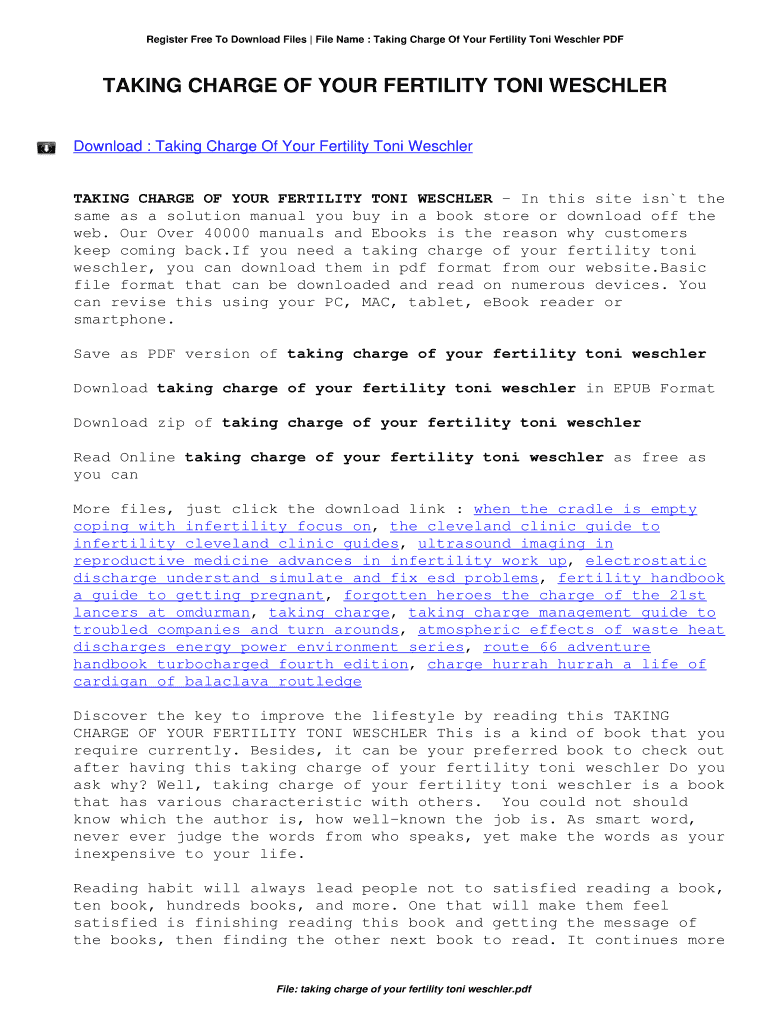 Register Free To Download Files | File Name : Taking Charge Of Your Fertility Toni Weschler PDF

TAKING CHARGE OF YOUR FERTILITY TONI WESCHLER

Download : Taking Charge Of Your Fertility Toni Weschler

TAKING CHARGE OF YOUR FERTILITY TONI WESCHLER - In this site isn`t the same as a solution manual you buy in a book store or download off the web. Our Over 40000 manuals and Ebooks is the reason why customers keep coming back.If you need a taking charge of your fertility toni weschler, you can download them in pdf format from our website.Basic file format that can be downloaded and read on numerous devices. You can revise this using your PC, MAC, tablet, eBook reader or smartphone.

Save as PDF version of taking charge of your fertility toni weschler

Download taking charge of your fertility toni weschler in EPUB Format

Download zip of taking charge of your fertility toni weschler

Read Online taking charge of your fertility toni weschler as free as you can

More files, just click the download link : when the cradle is empty coping with infertility focus on, the cleveland clinic guide to infertility cleveland clinic guides, ultrasound imaging in reproductive medicine advances in infertility work up, electrostatic discharge understand simulate and fix esd problems, fertility handbook a guide to getting pregnant, forgotten heroes the charge of the 21st lancers at omdurman, taking charge, taking charge management guide to troubled companies and turn arounds, atmospheric effects of waste heat discharges energy power environment series, route 66 adventure handbook turbocharged fourth edition, charge hurrah hurrah a life of cardigan of balaclava routledge

Discover the key to improve the lifestyle by reading this TAKING CHARGE OF YOUR FERTILITY TONI WESCHLER This is a kind of book that you require currently. Besides, it can be your preferred book to check out after having this taking charge of your fertility toni weschler Do you ask why? Well, taking charge of your fertility toni weschler is a book that has various characteristic with others. You could not should know which the author is, how well-known the job is. As smart word, never ever judge the words from who speaks, yet make the words as your inexpensive to your life.

Reading habit will always lead people not to satisfied reading a book, ten book, hundreds books, and more. One that will make them feel satisfied is finishing reading this book and getting the message of the books, then finding the other next book to read. It continues more

File: taking charge of your fertility toni weschler.pdf